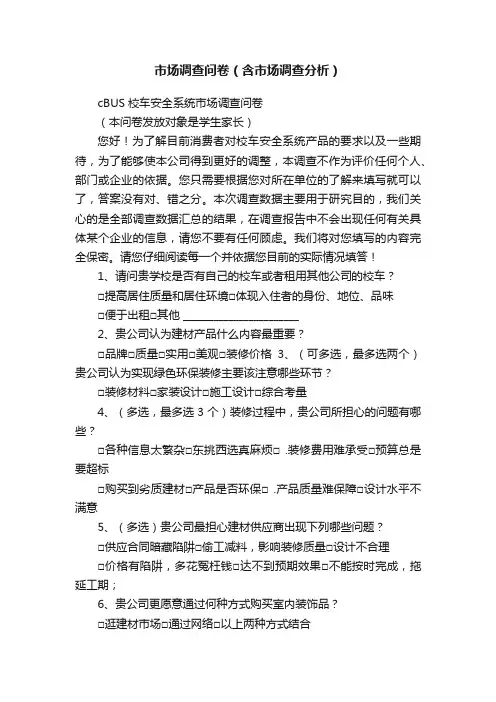 市场调查问卷（含市场调查分析）

cBUS 校车安全系统市场调查问卷

（本问卷发放对象是学生家长）

您好！为了解目前消费者对校车安全系统产品的要求以及一些期待，为了能够使本公司得到更好的调整，本调查不作为评价任何个人、部门或企业的依据。您只需要根据您对所在单位的了解来填写就可以了，答案没有对、错之分。本次调查数据主要用于研究目的，我们关心的是全部调查数据汇总的结果，在调查报告中不会出现任何有关具体某个企业的信息，请您不要有任何顾虑。我们将对您填写的内容完全保密。请您仔细阅读每一个并依据您目前的实际情况填答！

1、请问贵学校是否有自己的校车或者租用其他公司的校车？

□提高居住质量和居住环境□体现入住者的身份、地位、品味

□便于出租□其他 ____________________

2、贵公司认为建材产品什么内容最重要？

□品牌□质量□实用□美观□装修价格 3、（可多选，最多选两个）贵公司认为实现绿色环保装修主要该注意哪些环节？

□装修材料□家装设计□施工设计□综合考量

4、（多选，最多选 3 个）装修过程中，贵公司所担心的问题有哪些？

□各种信息太繁杂□东挑西选真麻烦□ .装修费用难承受□预算总是要超标

□购买到劣质建材□产品是否环保□ .产品质量难保障□设计水平不满意

5、（多选）贵公司最担心建材供应商出现下列哪些问题？

□供应合同暗藏陷阱□偷工减料，影响装修质量□设计不合理

□价格有陷阱，多花冤枉钱□达不到预期效果□不能按时完成，拖延工期；

6、贵公司更愿意通过何种方式购买室内装饰品？

□逛建材市场□通过网络□以上两种方式结合